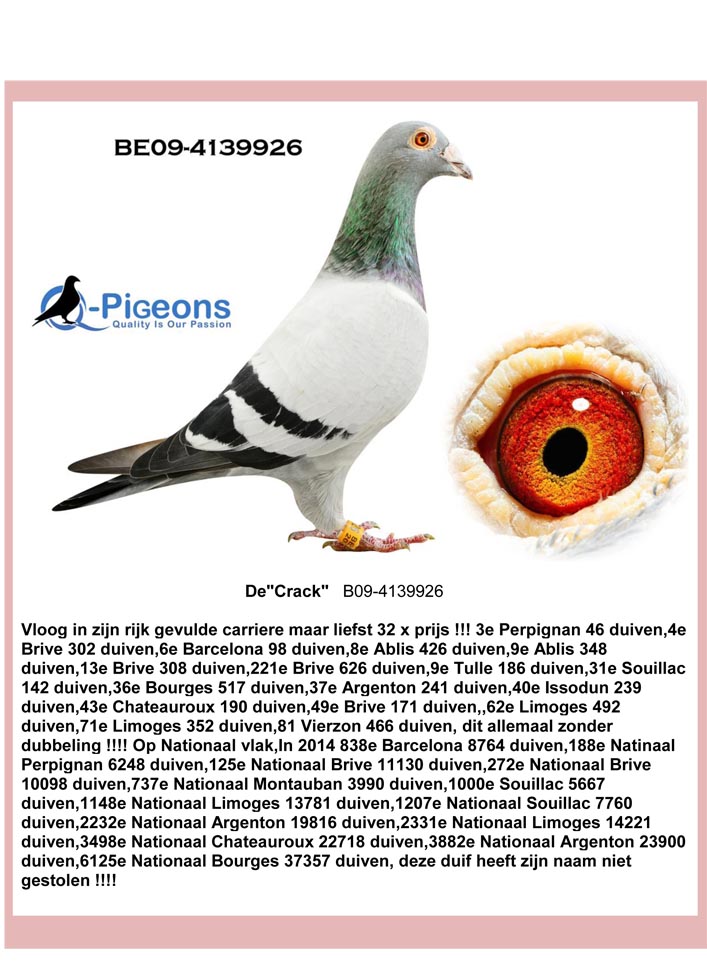 BE09-4139926

Q-Pigeons
Quality Is Our Passion

De"Crack" B09-4139926

Vloog in zijn rijk gevulde carriere maar liefst 32 x prijs !!! 3e Perpignan 46 duiven,4e Brive 302 duiven,6e Barcelona 98 duiven,8e Ablis 426 duiven,9e Ablis 348 duiven,13e Brive 308 duiven,221e Brive 626 duiven,9e Tulle 186 duiven,31e Souillac 142 duiven,36e Bourges 517 duiven,37e Argenton 241 duiven,40e Issodun 239 duiven,43e Chateauroux 190 duiven,49e Brive 171 duiven,,62e Limoges 492 duiven,71e Limoges 352 duiven,81 Vierzon 466 duiven, dit allemaal zonder dubbeling !!!! Op Nationaal vlak,In 2014 838e Barcelona 8764 duiven,188e Natinaal Perpignan 6248 duiven,125e Nationaal Brive 11130 duiven,272e Nationaal Brive 10098 duiven,737e Nationaal Montauban 3990 duiven,1000e Souillac 5667 duiven,1148e Nationaal Limoges 13781 duiven,1207e Nationaal Souillac 7760 duiven,2232e Nationaal Argenton 19816 duiven,2331e Nationaal Limoges 14221 duiven,3498e Nationaal Chateauroux 22718 duiven,3882e Nationaal Argenton 23900 duiven,6125e Nationaal Bourges 37357 duiven, deze duif heeft zijn naam niet gestolen !!!!